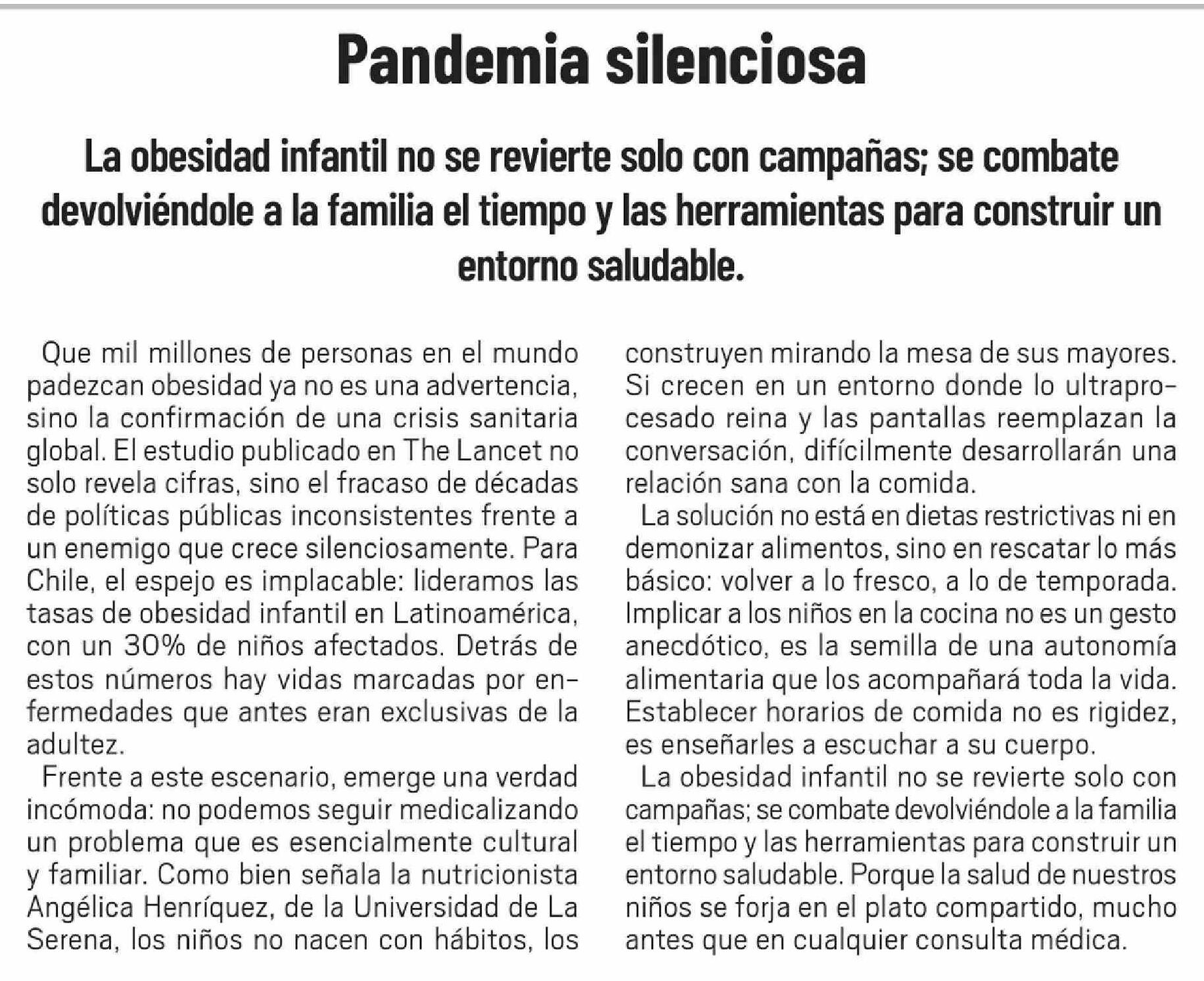 Pandemia silenciosa

La obesidad infantil no se revierte solo con campañas; se combate devolviéndole a la familia el tiempo y las herramientas para construir un entorno saludable.

Que mil millones de personas en el mundo padezcan obesidad ya no es una advertencia, sino la confirmación de una crisis sanitaria global. El estudio publicado en The Lancet no solo revela cifras, sino el fracaso de décadas de políticas públicas inconsistentes frente a un enemigo que crece silenciosamente. Para Chile, el espejo es implacable: lideramos las tasas de obesidad infantil en Latinoamérica, con un 30% de niños afectados. Detrás de estos números hay vidas marcadas por enfermedades que antes eran exclusivas de la adultez.

Frente a este escenario, emerge una verdad incómoda: no podemos seguir medicalizando un problema que es esencialmente cultural y familiar. Como bien señala la nutricionista Angélica Henríquez, de la Universidad de La Serena, los niños no nacen con hábitos, los construyen mirando la mesa de sus mayores. Si crecen en un entorno donde lo ultraprocesado reina y las pantallas reemplazan la conversación, difícilmente desarrollarán una relación sana con la comida.

La solución no está en dietas restrictivas ni en demonizar alimentos, sino en rescatar lo más básico: volver a lo fresco, a lo de temporada. Implicar a los niños en la cocina no es un gesto anecdótico, es la semilla de una autonomía alimentaria que los acompañará toda la vida. Establecer horarios de comida no es rigidez, es enseñarles a escuchar a su cuerpo.

La obesidad infantil no se revierte solo con campañas; se combate devolviéndole a la familia el tiempo y las herramientas para construir un entorno saludable. Porque la salud de nuestros niños se forja en el plato compartido, mucho antes que en cualquier consulta médica.